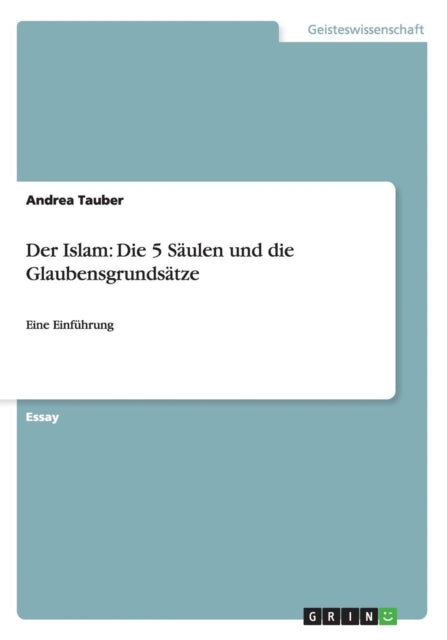 Geisteswissenschaft

Andrea Tauber

Der Islam: Die 5 Säulen und die Glaubensgrundsätze

Eine Einführung

Essay

GRIN